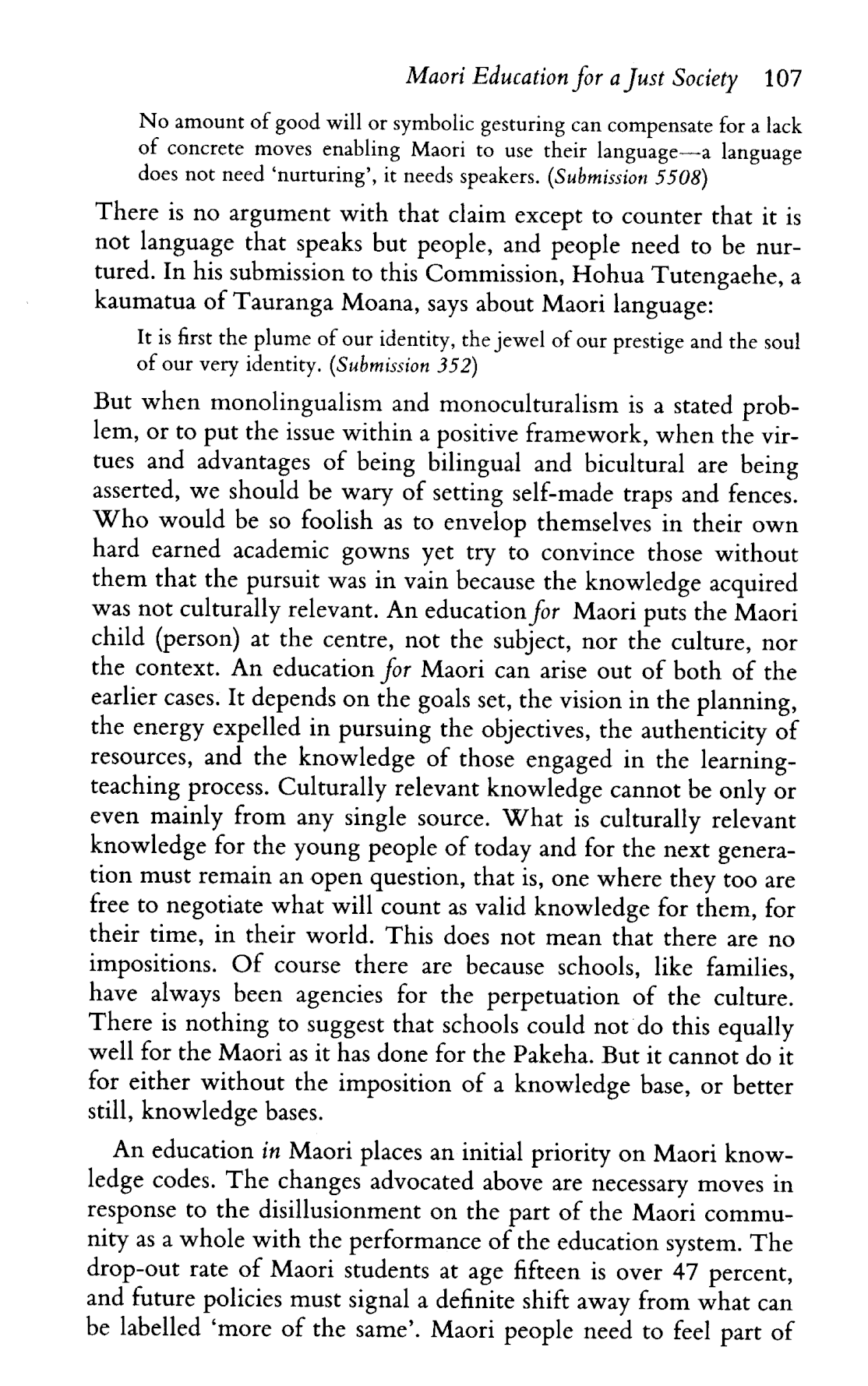 Maori Education for a Just Society 107

No amount of good will or symbolic gesturing can compensate for a lack of concrete moves enabling Maori to use their language—a language does not need 'nurturing', it needs speakers. (Submission 5508)

There is no argument with that claim except to counter that it is not language that speaks but people, and people need to be nurtured. In his submission to this Commission, Hohua Tutengaehe, a kaumatua of Tauranga Moana, says about Maori language:

It is first the plume of our identity, the jewel of our prestige and the soul of our very identity. (Submission 352)

But when monolingualism and monoculturalism is a stated problem, or to put the issue within a positive framework, when the virtues and advantages of being bilingual and bicultural are being asserted, we should be wary of setting self-made traps and fences. Who would be so foolish as to envelop themselves in their own hard earned academic gowns yet try to convince those without them that the pursuit was in vain because the knowledge acquired was not culturally relevant. An education for Maori puts the Maori child (person) at the centre, not the subject, nor the culture, nor the context. An education for Maori can arise out of both of the earlier cases. It depends on the goals set, the vision in the planning, the energy expelled in pursuing the objectives, the authenticity of resources, and the knowledge of those engaged in the learning-teaching process. Culturally relevant knowledge cannot be only or even mainly from any single source. What is culturally relevant knowledge for the young people of today and for the next generation must remain an open question, that is, one where they too are free to negotiate what will count as valid knowledge for them, for their time, in their world. This does not mean that there are no impositions. Of course there are because schools, like families, have always been agencies for the perpetuation of the culture. There is nothing to suggest that schools could not do this equally well for the Maori as it has done for the Pakeha. But it cannot do it for either without the imposition of a knowledge base, or better still, knowledge bases.

An education in Maori places an initial priority on Maori knowledge codes. The changes advocated above are necessary moves in response to the disillusionment on the part of the Maori community as a whole with the performance of the education system. The drop-out rate of Maori students at age fifteen is over 47 percent, and future policies must signal a definite shift away from what can be labelled 'more of the same'. Maori people need to feel part of